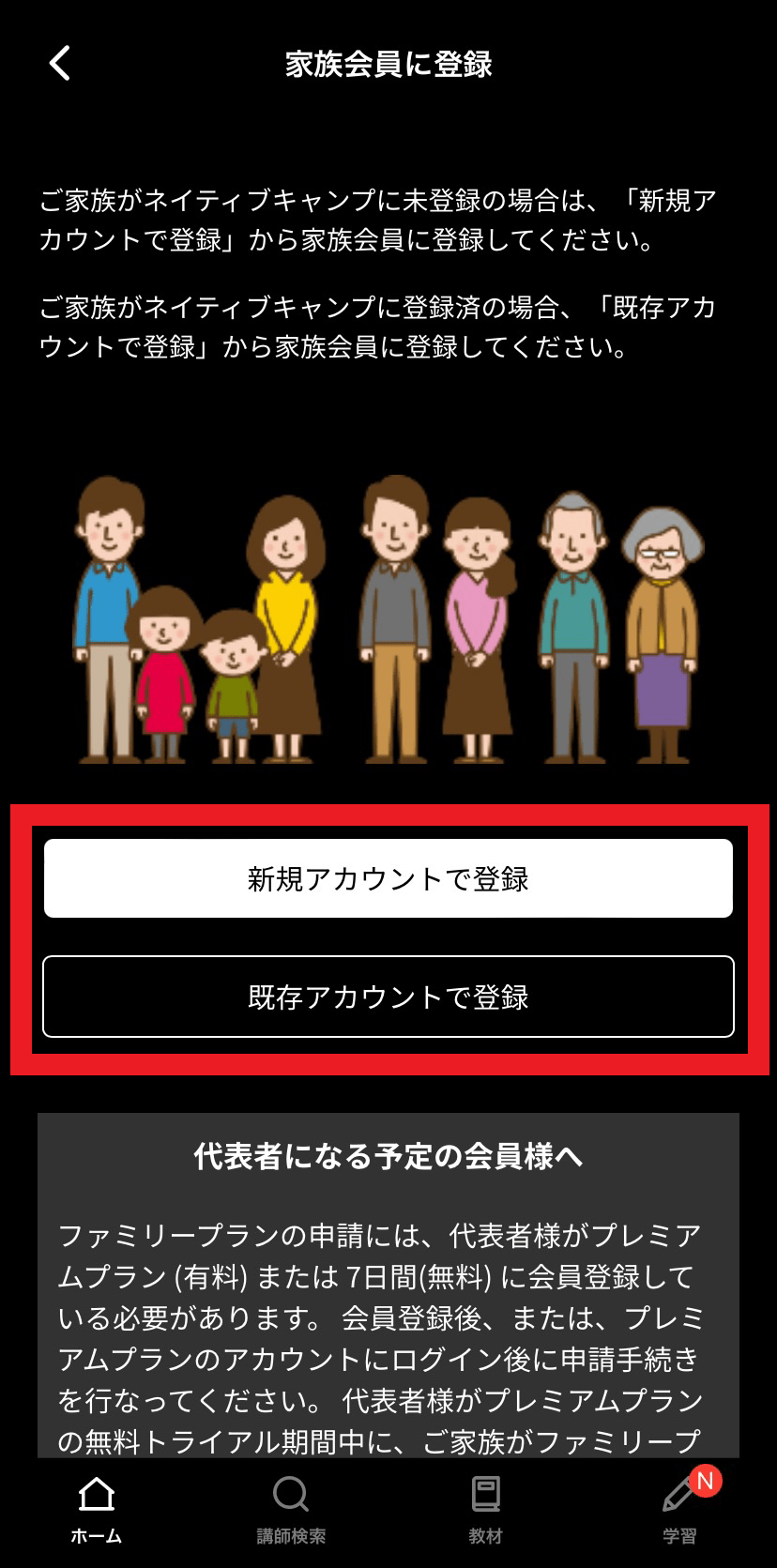 家族会員に登録

ご家族がネイティブキャンプに未登録の場合は、「新規アカウントで登録」から家族会員に登録してください。

ご家族がネイティブキャンプに登録済の場合、「既存アカウントで登録」から家族会員に登録してください。

新規アカウントで登録

既存アカウントで登録

代表者になる予定の会員様へ

ファミリープランの申請には、代表者様がプレミアムプラン (有料) または 7日間(無料) に会員登録している必要があります。 会員登録後、または、プレミアムプランのアカウントにログイン後に申請手続きを行なってください。 代表者様がプレミアムプランの無料トライアル期間中に、ご家族がファミリープ

ホーム 講師検索 教材 N 学習